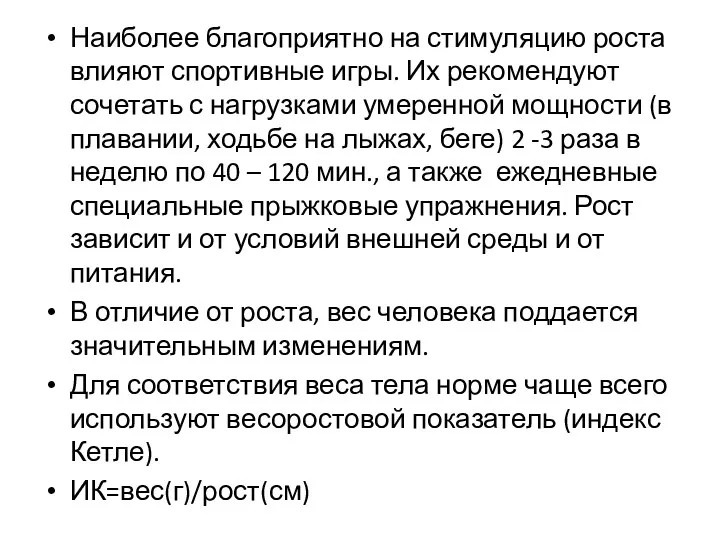 • Наиболее благоприятно на стимуляцию роста влияют спортивные игры. Их рекомендуют сочетать с нагрузками умеренной мощности (в плавании, ходьбе на лыжах, беге) 2 -3 раза в неделю по 40 – 120 мин., а также ежедневные специальные прыжковые упражнения. Рост зависит и от условий внешней среды и от питания.
• В отличие от роста, вес человека поддается значительным изменениям.
• Для соответствия веса тела норме чаще всего используют весоростовой показатель (индекс Кетле).
• ИК=вес(г)/рост(см)